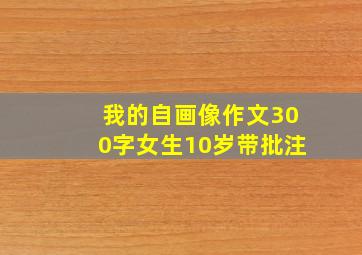 我的自画像作文300字女生10岁带批注